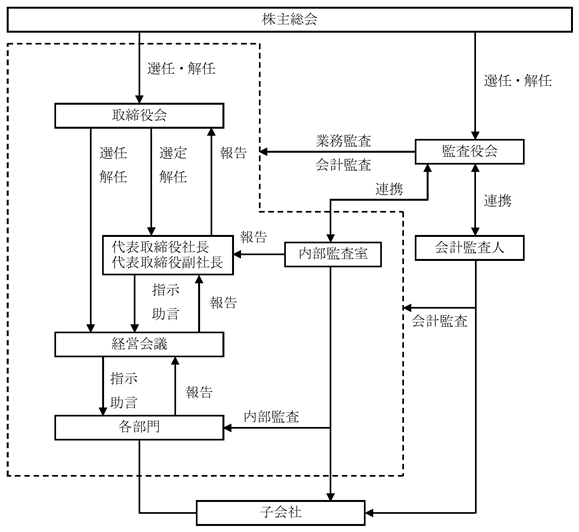 株主総会

選任・解任

選任・解任

取締役会

選任
解任

選定
解任

報告

業務監査
会計監査

監査役会

連携

連携

代表取締役社長
代表取締役副社長

報告

内部監査室

会計監査人

指示
助言

報告

会計監査

経営会議

指示
助言

報告

内部監査

各部門

子会社